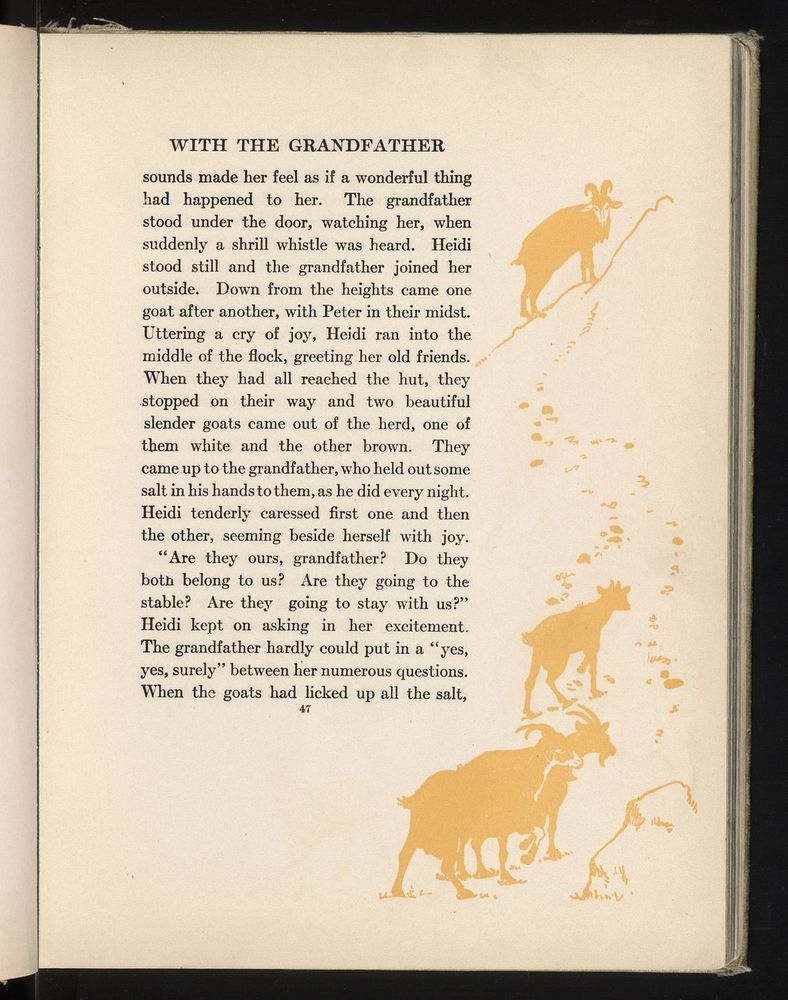 WITH THE GRANDFATHER

sounds made her feel as if a wonderful thing had happened to her. The grandfather stood under the door, watching her, when suddenly a shrill whistle was heard. Heidi stood still and the grandfather joined her outside. Down from the heights came one goat after another, with Peter in their midst. Uttering a cry of joy, Heidi ran into the middle of the flock, greeting her old friends. When they had all reached the hut, they stopped on their way and two beautiful slender goats came out of the herd, one of them white and the other brown. They came up to the grandfather, who held out some salt in his hands to them, as he did every night. Heidi tenderly caressed first one and then the other, seeming beside herself with joy.

"Are they ours, grandfather? Do they both belong to us? Are they going to the stable? Are they going to stay with us?" Heidi kept on asking in her excitement. The grandfather hardly could put in a "yes, yes, surely" between her numerous questions. When the goats had licked up all the salt,

47